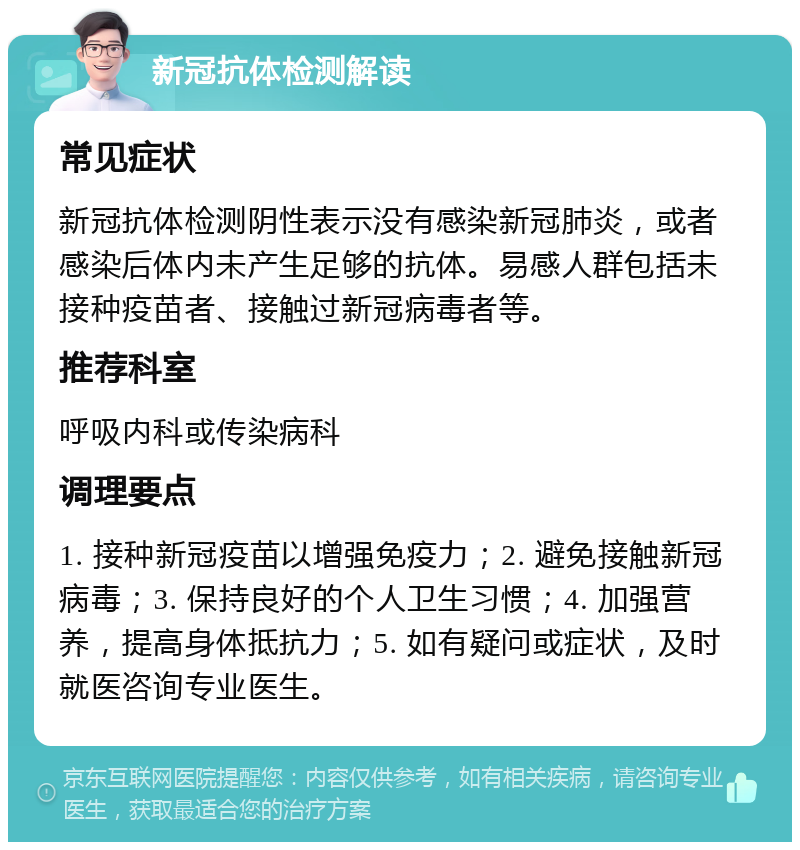 新冠抗体检测解读

常见症状

新冠抗体检测阴性表示没有感染新冠肺炎，或者感染后体内未产生足够的抗体。易感人群包括未接种疫苗者、接触过新冠病毒者等。

推荐科室

呼吸内科或传染病科

调理要点

1. 接种新冠疫苗以增强免疫力；2. 避免接触新冠病毒；3. 保持良好的个人卫生习惯；4. 加强营养，提高身体抵抗力；5. 如有疑问或症状，及时就医咨询专业医生。

京东互联网医院提醒您：内容仅供参考，如有相关疾病，请咨询专业医生，获取最适合您的治疗方案